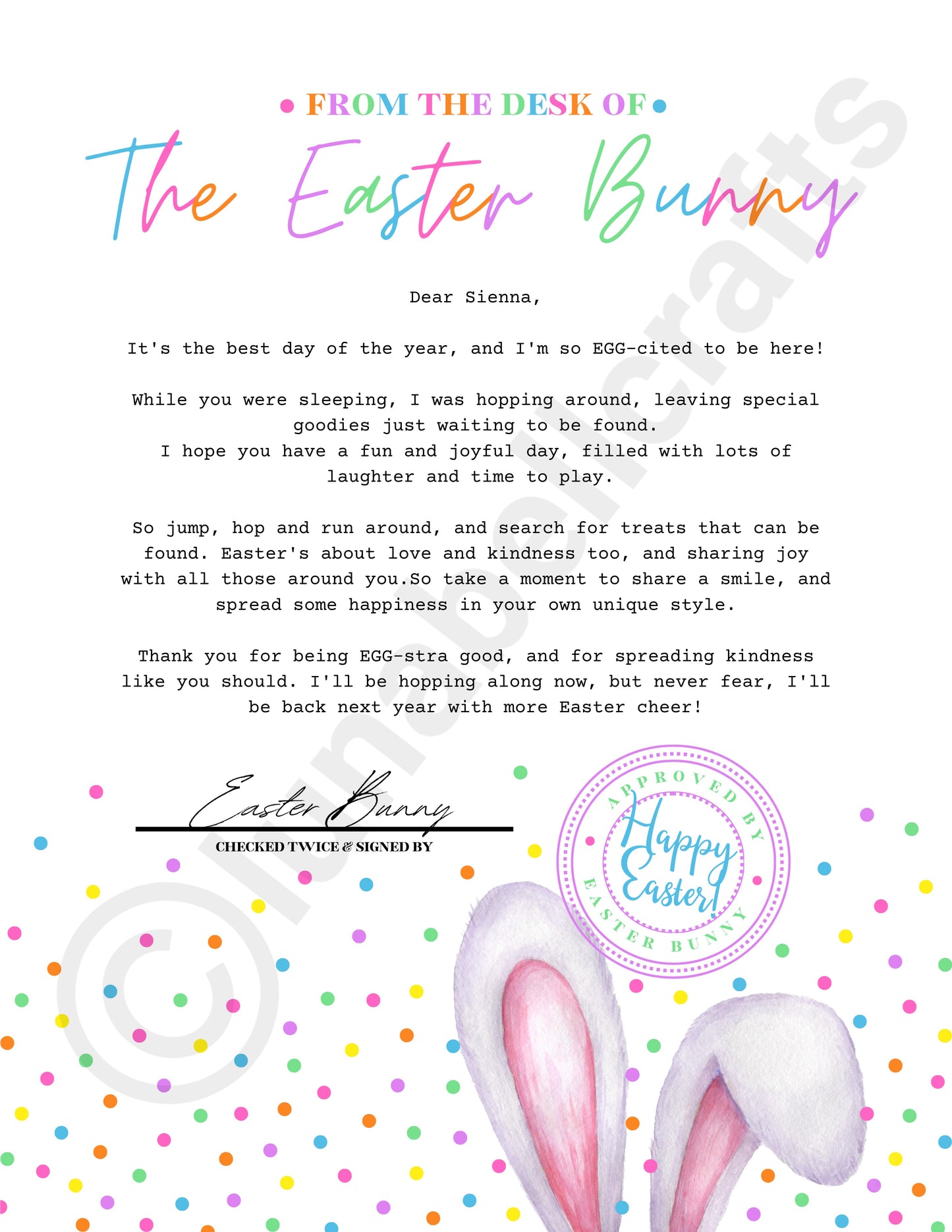 • FROM THE DESK OF •

The Easter Bunny

Dear Sienna,

It's the best day of the year, and I'm so EGG-cited to be here!

While you were sleeping, I was hopping around, leaving special goodies just waiting to be found.
I hope you have a fun and joyful day, filled with lots of laughter and time to play.

So jump, hop and run around, and search for treats that can be found. Easter's about love and kindness too, and sharing joy with all those around you.So take a moment to share a smile, and spread some happiness in your own unique style.

Thank you for being EGG-stra good, and for spreading kindness like you should. I'll be hopping along now, but never fear, I'll be back next year with more Easter cheer!

Easter Bunny

CHECKED TWICE & SIGNED BY

APPROVED BY
Happy Easter!
EASTER BUNNY

©lunabellcrafts